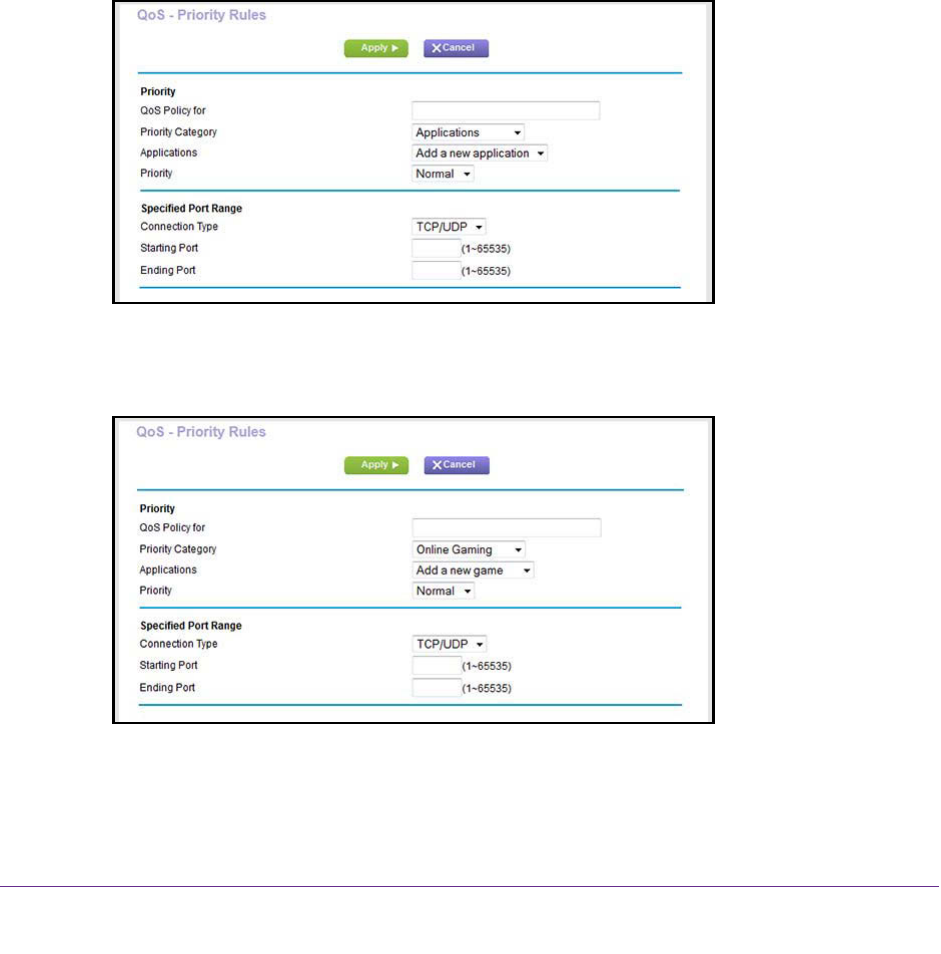 QoS - Priority Rules

Apply ▶ ✕Cancel

Priority
QoS Policy for
Priority Category Applications
Applications Add a new application
Priority Normal

Specified Port Range
Connection Type TCP/UDP
Starting Port (1~65535)
Ending Port (1~65535)

QoS - Priority Rules

Apply ▶ ✕Cancel

Priority
QoS Policy for
Priority Category Online Gaming
Applications Add a new game
Priority Normal

Specified Port Range
Connection Type TCP/UDP
Starting Port (1~65535)
Ending Port (1~65535)